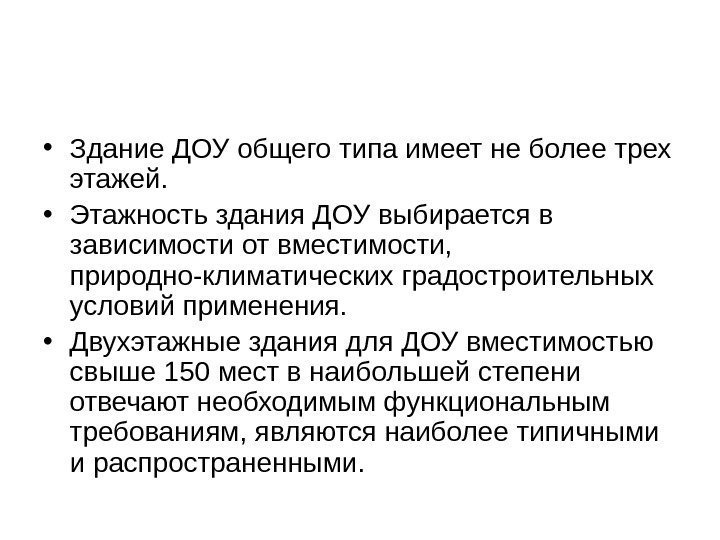 • Здание ДОУ общего типа имеет не более трех этажей.
• Этажность здания ДОУ выбирается в зависимости от вместимости, природно-климатических градостроительных условий применения.
• Двухэтажные здания для ДОУ вместимостью свыше 150 мест в наибольшей степени отвечают необходимым функциональным требованиям, являются наиболее типичными и распространенными.